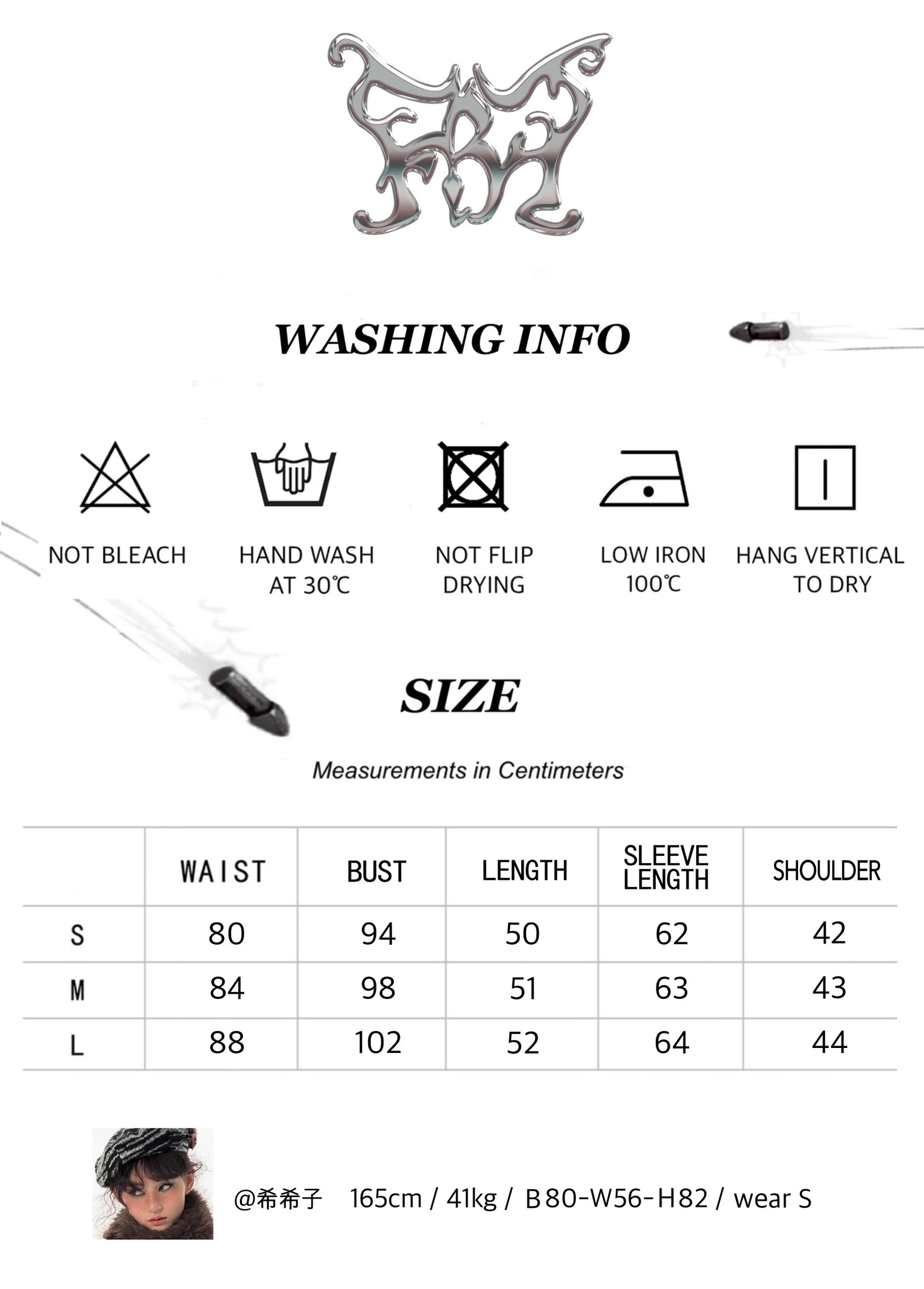 FBM

WASHING INFO

NOT BLEACH

HAND WASH AT 30℃

NOT FLIP DRYING

LOW IRON 100℃

HANG VERTICAL TO DRY

SIZE

Measurements in Centimeters

| | WAIST | BUST | LENGTH | SLEEVE LENGTH | SHOULDER |
|---|---|---|---|---|---|
| S | 80 | 94 | 50 | 62 | 42 |
| M | 84 | 98 | 51 | 63 | 43 |
| L | 88 | 102 | 52 | 64 | 44 |

@希希子 165cm / 41kg / B80-W56-H82 / wear S